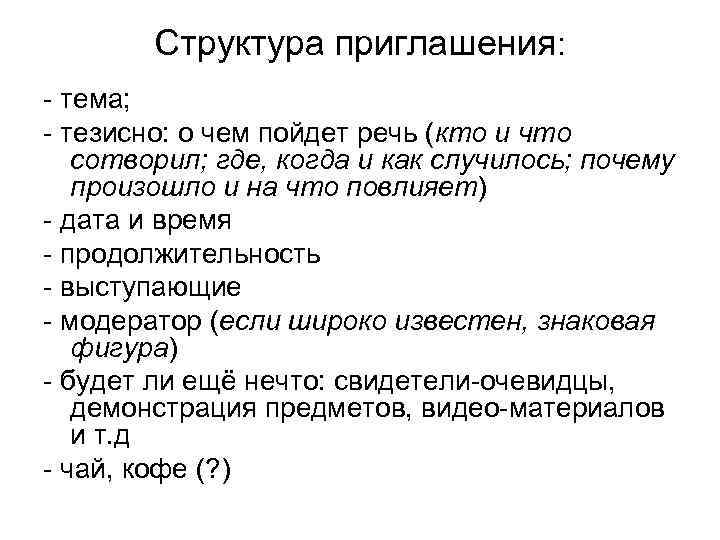 Структура приглашения:

- тема;

- тезисно: о чем пойдет речь (кто и что сотворил; где, когда и как случилось; почему произошло и на что повлияет)

- дата и время

- продолжительность

- выступающие

- модератор (если широко известен, знаковая фигура)

- будет ли ещё нечто: свидетели-очевидцы, демонстрация предметов, видео-материалов и т.д

- чай, кофе (?)